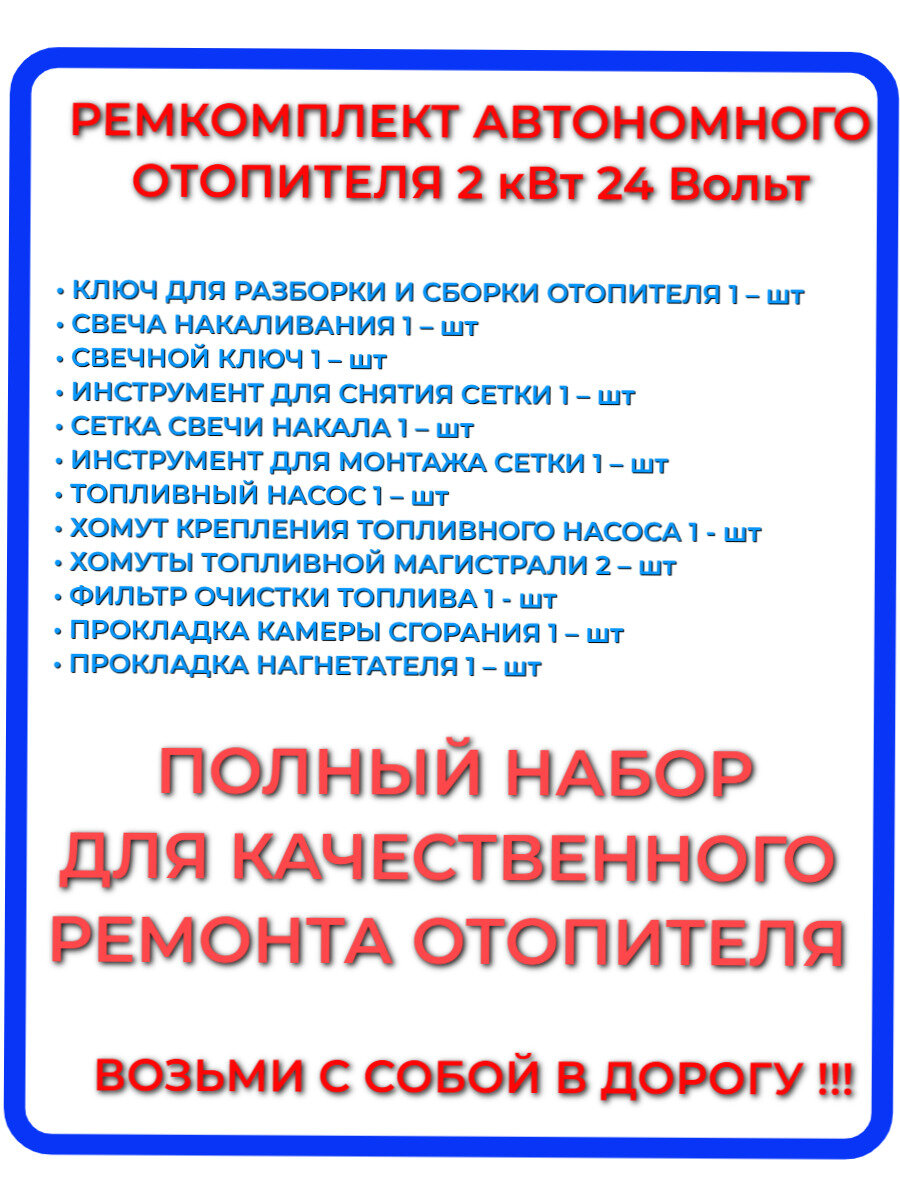 РЕМКОМПЛЕКТ АВТОНОМНОГО ОТОПИТЕЛЯ 2 кВт 24 Вольт

• КЛЮЧ ДЛЯ РАЗБОРКИ И СБОРКИ ОТОПИТЕЛЯ 1 – шт
• СВЕЧА НАКАЛИВАНИЯ 1 – шт
• СВЕЧНОЙ КЛЮЧ 1 – шт
• ИНСТРУМЕНТ ДЛЯ СНЯТИЯ СЕТКИ 1 – шт
• СЕТКА СВЕЧИ НАКАЛА 1 – шт
• ИНСТРУМЕНТ ДЛЯ МОНТАЖА СЕТКИ 1 – шт
• ТОПЛИВНЫЙ НАСОС 1 – шт
• ХОМУТ КРЕПЛЕНИЯ ТОПЛИВНОГО НАСОСА 1 - шт
• ХОМУТЫ ТОПЛИВНОЙ МАГИСТРАЛИ 2 – шт
• ФИЛЬТР ОЧИСТКИ ТОПЛИВА 1 - шт
• ПРОКЛАДКА КАМЕРЫ СГОРАНИЯ 1 – шт
• ПРОКЛАДКА НАГНЕТАТЕЛЯ 1 – шт

ПОЛНЫЙ НАБОР ДЛЯ КАЧЕСТВЕННОГО РЕМОНТА ОТОПИТЕЛЯ

ВОЗЬМИ С СОБОЙ В ДОРОГУ !!!